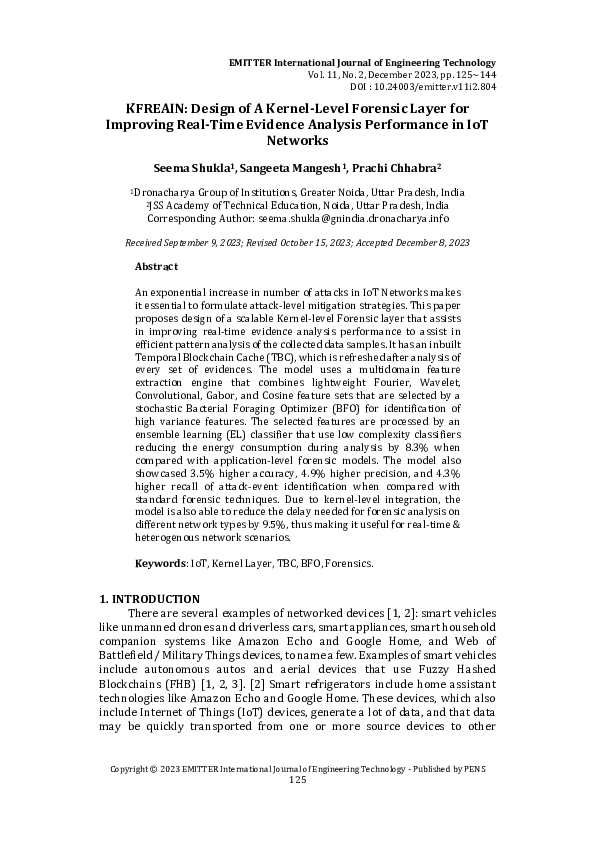 EMITTER International Journal of Engineering Technology
Vol. 11, No. 2, December 2023, pp. 125~144
DOI : 10.24003/emitter.v11i2.804

KFREAIN: Design of A Kernel-Level Forensic Layer for Improving Real-Time Evidence Analysis Performance in IoT Networks

Seema Shukla$^{1}$, Sangeeta Mangesh$^{1}$, Prachi Chhabra$^{2}$

$^{1}$Dronacharya Group of Institutions, Greater Noida, Uttar Pradesh, India
$^{2}$JSS Academy of Technical Education, Noida, Uttar Pradesh, India
Corresponding Author: seema.shukla@gnindia.dronacharya.info

Received September 9, 2023; Revised October 15, 2023; Accepted December 8, 2023

Abstract

An exponential increase in number of attacks in IoT Networks makes it essential to formulate attack-level mitigation strategies. This paper proposes design of a scalable Kernel-level Forensic layer that assists in improving real-time evidence analysis performance to assist in efficient pattern analysis of the collected data samples. It has an inbuilt Temporal Blockchain Cache (TBC), which is refreshed after analysis of every set of evidences. The model uses a multidomain feature extraction engine that combines lightweight Fourier, Wavelet, Convolutional, Gabor, and Cosine feature sets that are selected by a stochastic Bacterial Foraging Optimizer (BFO) for identification of high variance features. The selected features are processed by an ensemble learning (EL) classifier that use low complexity classifiers reducing the energy consumption during analysis by 8.3% when compared with application-level forensic models. The model also showcased 3.5% higher accuracy, 4.9% higher precision, and 4.3% higher recall of attack-event identification when compared with standard forensic techniques. Due to kernel-level integration, the model is also able to reduce the delay needed for forensic analysis on different network types by 9.5%, thus making it useful for real-time & heterogenous network scenarios.

Keywords: IoT, Kernel Layer, TBC, BFO, Forensics.

1. INTRODUCTION

There are several examples of networked devices [1, 2]: smart vehicles like unmanned drones and driverless cars, smart appliances, smart household companion systems like Amazon Echo and Google Home, and Web of Battlefield / Military Things devices, to name a few. Examples of smart vehicles include autonomous autos and aerial devices that use Fuzzy Hashed Blockchains (FHB) [1, 2, 3]. [2] Smart refrigerators include home assistant technologies like Amazon Echo and Google Home. These devices, which also include Internet of Things (IoT) devices, generate a lot of data, and that data may be quickly transported from one or more source devices to other

Copyright © 2023 EMITTER International Journal of Engineering Technology - Published by PENS
125